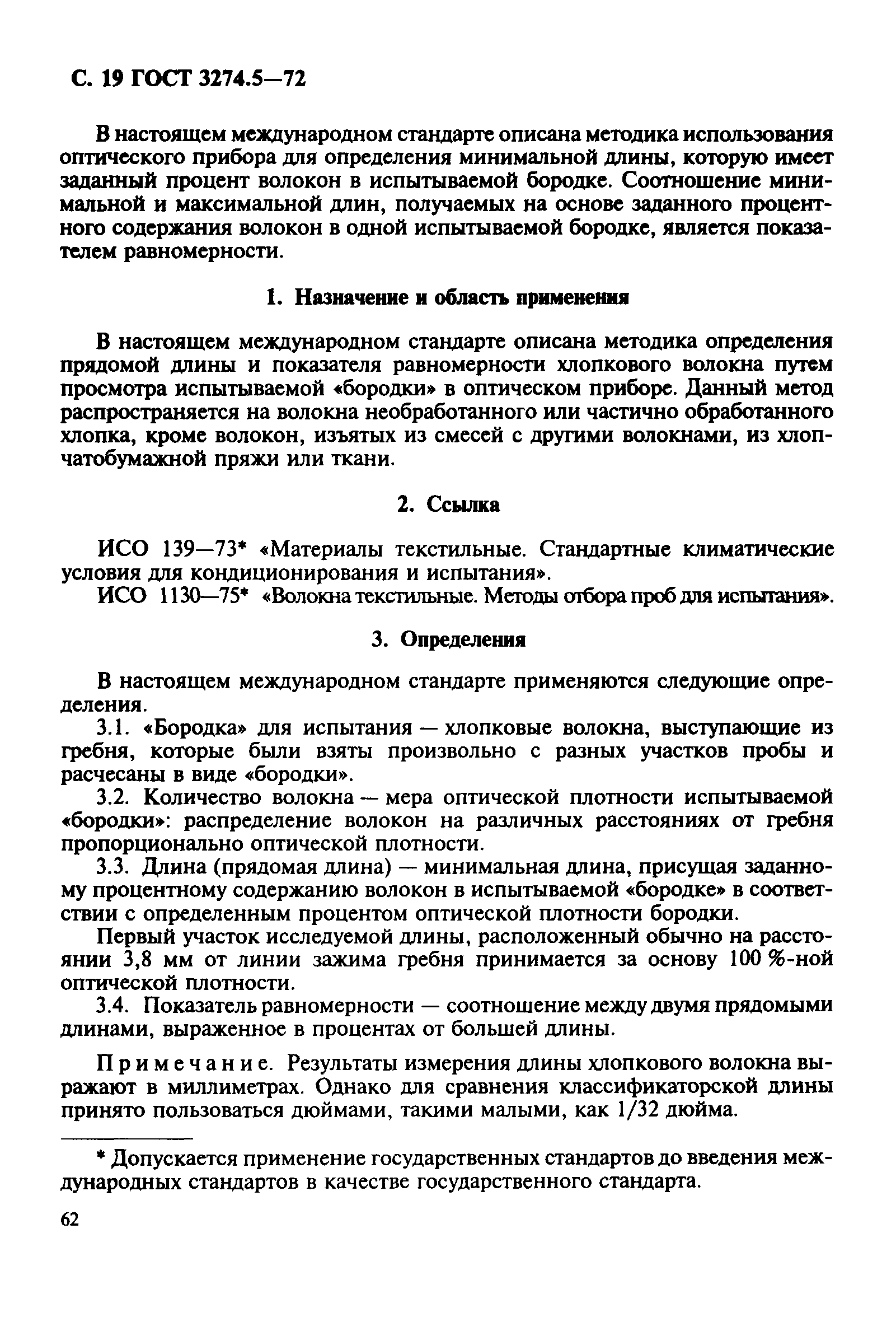 С. 19 ГОСТ 3274.5—72

В настоящем международном стандарте описана методика использования оптического прибора для определения минимальной длины, которую имеет заданный процент волокон в испытываемой бородке. Соотношение минимальной и максимальной длин, получаемых на основе заданного процентного содержания волокон в одной испытываемой бородке, является показателем равномерности.

1. Назначение и область применения

В настоящем международном стандарте описана методика определения прядомой длины и показателя равномерности хлопкового волокна путем просмотра испытываемой «бородки» в оптическом приборе. Данный метод распространяется на волокна необработанного или частично обработанного хлопка, кроме волокон, изъятых из смесей с другими волокнами, из хлопчатобумажной пряжи или ткани.

2. Ссылка

ИСО 139—73* «Материалы текстильные. Стандартные климатические условия для кондиционирования и испытания».

ИСО 1130—75* «Волокна текстильные. Методы отбора проб для испытания».

3. Определения

В настоящем международном стандарте применяются следующие определения.

3.1. «Бородка» для испытания — хлопковые волокна, выступающие из гребня, которые были взяты произвольно с разных участков пробы и расчесаны в виде «бородки».

3.2. Количество волокна — мера оптической плотности испытываемой «бородки»: распределение волокон на различных расстояниях от гребня пропорционально оптической плотности.

3.3. Длина (прядомая длина) — минимальная длина, присущая заданному процентному содержанию волокон в испытываемой «бородке» в соответствии с определенным процентом оптической плотности бородки.

Первый участок исследуемой длины, расположенный обычно на расстоянии 3,8 мм от линии зажима гребня принимается за основу 100 %-ной оптической плотности.

3.4. Показатель равномерности — соотношение между двумя прядомыми длинами, выраженное в процентах от большей длины.

Примечание. Результаты измерения длины хлопкового волокна выражают в миллиметрах. Однако для сравнения классификаторской длины принято пользоваться дюймами, такими малыми, как 1/32 дюйма.

* Допускается применение государственных стандартов до введения международных стандартов в качестве государственного стандарта.

62